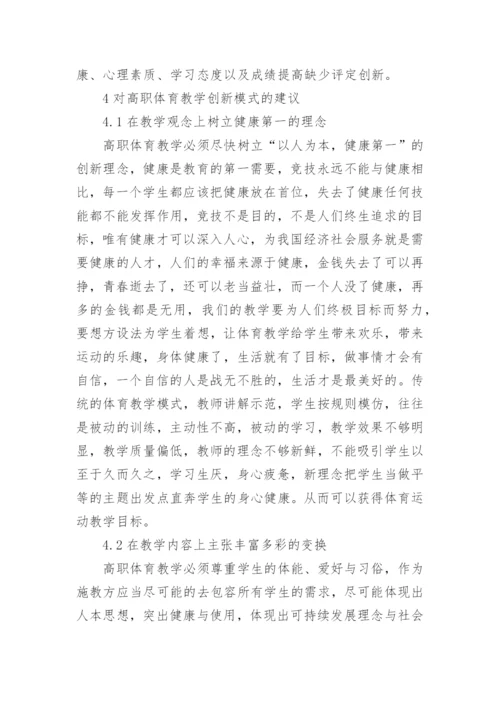 康、心理素质、学习态度以及成绩提高缺少评定创新。

4 对高职体育教学创新模式的建议

4.1 在教学观念上树立健康第一的理念

高职体育教学必须尽快树立“以人为本，健康第一”的创新理念，健康是教育的第一需要，竞技永远不能与健康相比，每一个学生都应该把健康放在首位，失去了健康任何技能都不能发挥作用，竞技不是目的，不是人们终生追求的目标，唯有健康才可以深入人心，为我国经济社会服务就是需要健康的人才，人们的幸福来源于健康，金钱失去了可以再挣，青春逝去了，还可以老当益壮，而一个人没了健康，再多的金钱都是无用，我们的教学要为人们终极目标而努力，要想方设法为学生着想，让体育教学给学生带来欢乐，带来运动的乐趣，身体健康了，生活就有了目标，做事情才会有自信，一个自信的人是战无不胜的，生活才是最美好的。传统的体育教学模式，教师讲解示范，学生按规则模仿，往往是被动的训练，主动性不高，被动的学习，教学效果不够明显，教学质量偏低，教师的理念不够新鲜，不能吸引学生以至于久而久之，学习生厌，身心疲惫，新理念把学生当做平等的主题出发点直奔学生的身心健康。从而可以获得体育运动教学目标。

4.2 在教学内容上主张丰富多彩的变换

高职体育教学必须尊重学生的体能、爱好与习俗，作为施教方应当尽可能的去包容所有学生的需求，尽可能体现出人本思想，突出健康与使用，体现出可持续发展理念与社会